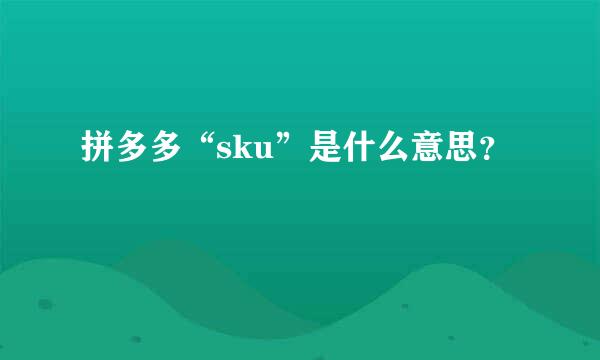 拼多多“sku”是什么意思?